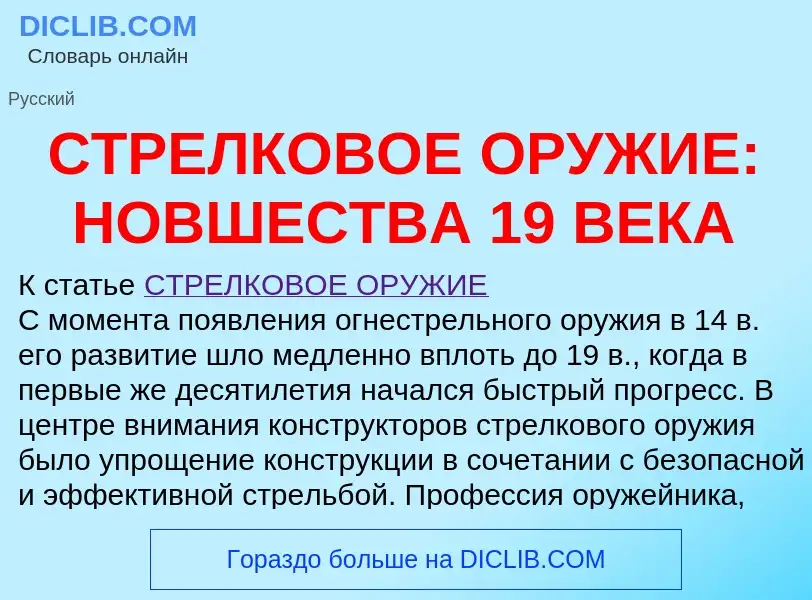 DICLIB.COM
Словарь онлайн

Русский

СТРЕЛКОВОЕ ОРУЖИЕ: НОВШЕСТВА 19 ВЕКА

К статье СТРЕЛКОВОЕ ОРУЖИЕ
С момента появления огнестрельного оружия в 14 в. его развитие шло медленно вплоть до 19 в., когда в первые же десятилетия начался быстрый прогресс. В центре внимания конструкторов стрелкового оружия было упрощение конструкции в сочетании с безопасной и эффективной стрельбой. Профессия оружейника,

Гораздо больше на DICLIB.COM